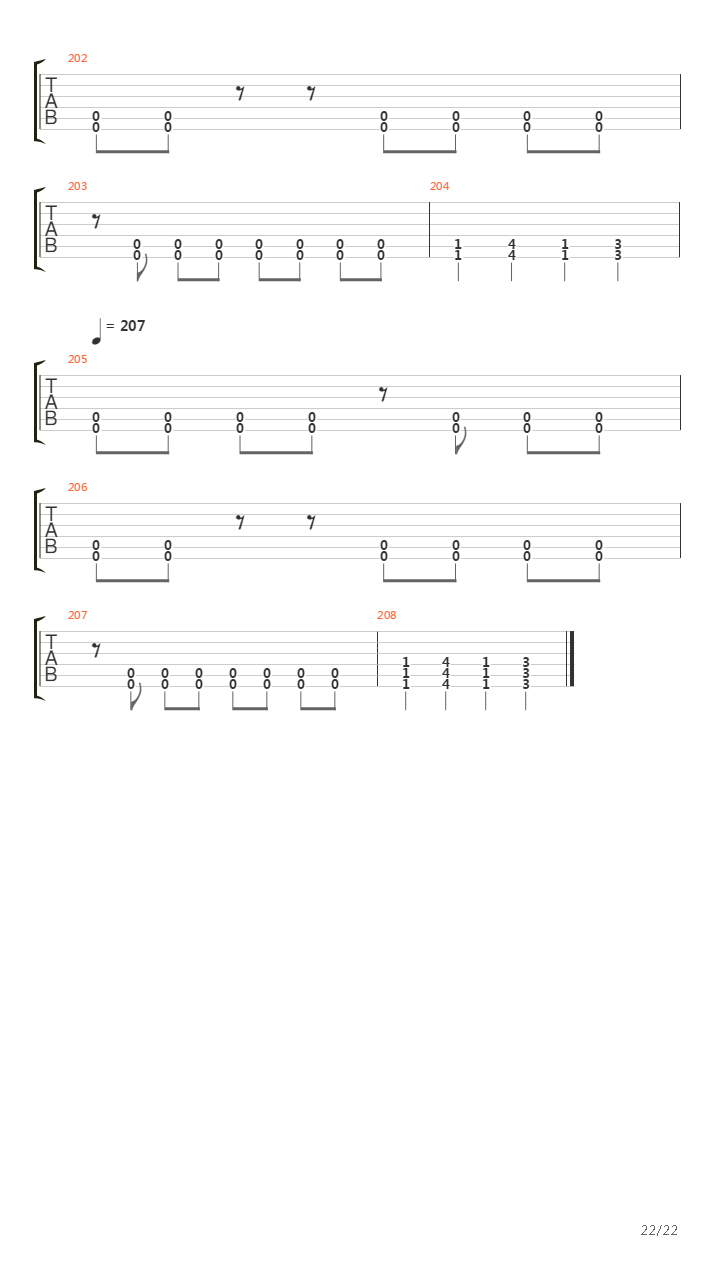 202
T
A
B
0 0 0 0 0 0
0 0 0 0 0 0

203
T
A
B
0 0 0 0 0 0 0
0 0 0 0 0 0 0

204
1 4 1 3
1 4 1 3

= 207

205
T
A
B
0 0 0 0 0 0 0
0 0 0 0 0 0 0

206
T
A
B
0 0 0 0 0 0
0 0 0 0 0 0

207
T
A
B
0 0 0 0 0 0 0
0 0 0 0 0 0 0

208
1 4 1 3
1 4 1 3
1 4 1 3

22/22